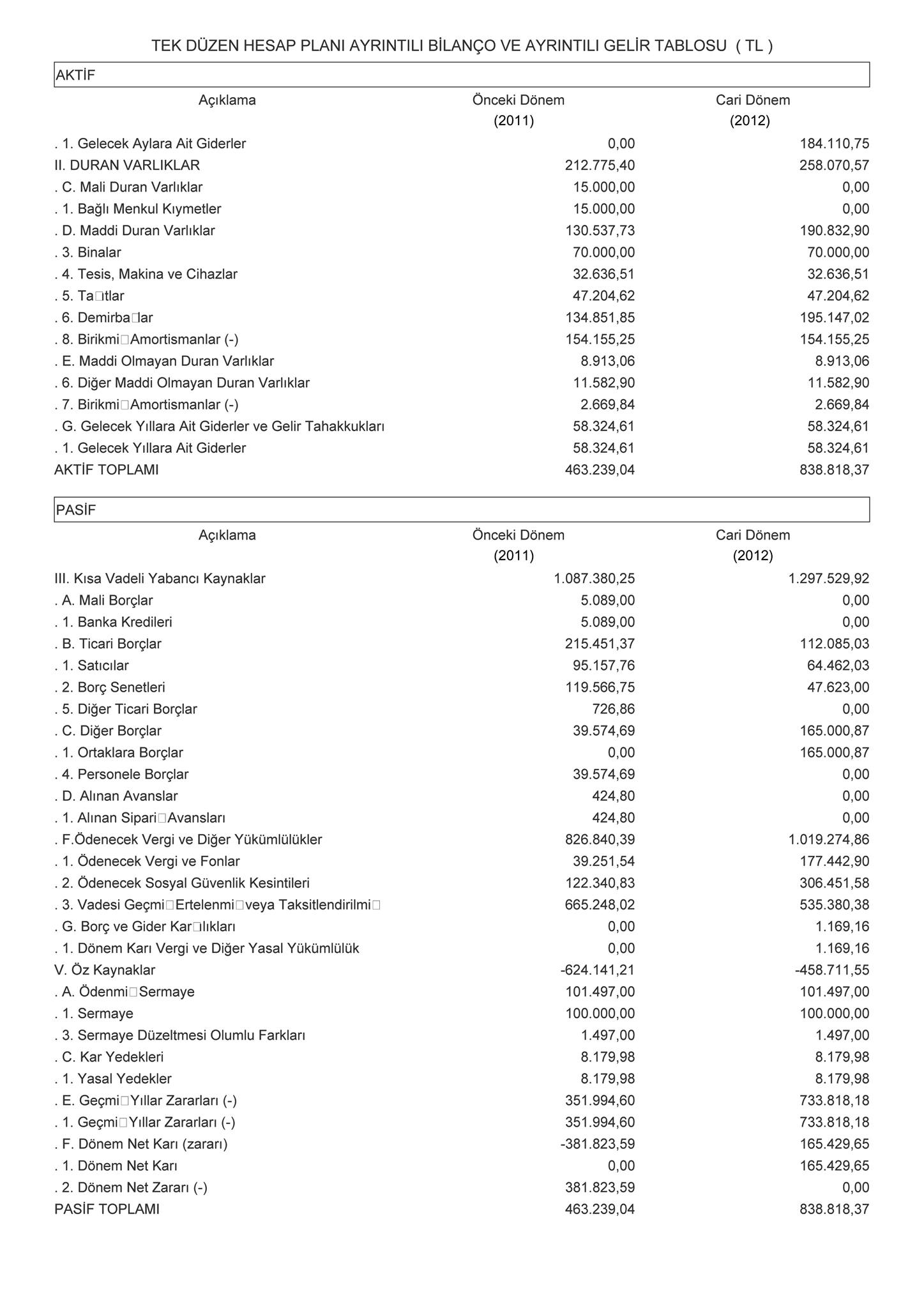 TEK DÜZEN HESAP PLANI AYRINTILI BİLANÇO VE AYRINTILI GELİR TABLOSU ( TL )

AKTİF

| Açıklama | Önceki Dönem (2011) | Cari Dönem (2012) |
|---|---|---|
| . 1. Gelecek Aylara Ait Giderler | 0,00 | 184.110,75 |
| II. DURAN VARLIKLAR | 212.775,40 | 258.070,57 |
| . C. Mali Duran Varlıklar | 15.000,00 | 0,00 |
| . 1. Bağlı Menkul Kıymetler | 15.000,00 | 0,00 |
| . D. Maddi Duran Varlıklar | 130.537,73 | 190.832,90 |
| . 3. Binalar | 70.000,00 | 70.000,00 |
| . 4. Tesis, Makina ve Cihazlar | 32.636,51 | 32.636,51 |
| . 5. Ta□ıtlar | 47.204,62 | 47.204,62 |
| . 6. Demirba□lar | 134.851,85 | 195.147,02 |
| . 8. Birikmi□Amortismanlar (-) | 154.155,25 | 154.155,25 |
| . E. Maddi Olmayan Duran Varlıklar | 8.913,06 | 8.913,06 |
| . 6. Diğer Maddi Olmayan Duran Varlıklar | 11.582,90 | 11.582,90 |
| . 7. Birikmi□Amortismanlar (-) | 2.669,84 | 2.669,84 |
| . G. Gelecek Yıllara Ait Giderler ve Gelir Tahakkukları | 58.324,61 | 58.324,61 |
| . 1. Gelecek Yıllara Ait Giderler | 58.324,61 | 58.324,61 |
| AKTİF TOPLAMI | 463.239,04 | 838.818,37 |

PASİF

| Açıklama | Önceki Dönem (2011) | Cari Dönem (2012) |
|---|---|---|
| III. Kısa Vadeli Yabancı Kaynaklar | 1.087.380,25 | 1.297.529,92 |
| . A. Mali Borçlar | 5.089,00 | 0,00 |
| . 1. Banka Kredileri | 5.089,00 | 0,00 |
| . B. Ticari Borçlar | 215.451,37 | 112.085,03 |
| . 1. Satıcılar | 95.157,76 | 64.462,03 |
| . 2. Borç Senetleri | 119.566,75 | 47.623,00 |
| . 5. Diğer Ticari Borçlar | 726,86 | 0,00 |
| . C. Diğer Borçlar | 39.574,69 | 165.000,87 |
| . 1. Ortaklara Borçlar | 0,00 | 165.000,87 |
| . 4. Personele Borçlar | 39.574,69 | 0,00 |
| . D. Alınan Avanslar | 424,80 | 0,00 |
| . 1. Alınan Sipari□Avansları | 424,80 | 0,00 |
| . F.Ödenecek Vergi ve Diğer Yükümlülükler | 826.840,39 | 1.019.274,86 |
| . 1. Ödenecek Vergi ve Fonlar | 39.251,54 | 177.442,90 |
| . 2. Ödenecek Sosyal Güvenlik Kesintileri | 122.340,83 | 306.451,58 |
| . 3. Vadesi Geçmi□Ertelenmi□veya Taksitlendirilmi□ | 665.248,02 | 535.380,38 |
| . G. Borç ve Gider Kar□ılıkları | 0,00 | 1.169,16 |
| . 1. Dönem Karı Vergi ve Diğer Yasal Yükümlülük | 0,00 | 1.169,16 |
| V. Öz Kaynaklar | -624.141,21 | -458.711,55 |
| . A. Ödenmi□Sermaye | 101.497,00 | 101.497,00 |
| . 1. Sermaye | 100.000,00 | 100.000,00 |
| . 3. Sermaye Düzeltmesi Olumlu Farkları | 1.497,00 | 1.497,00 |
| . C. Kar Yedekleri | 8.179,98 | 8.179,98 |
| . 1. Yasal Yedekler | 8.179,98 | 8.179,98 |
| . E. Geçmi□Yıllar Zararları (-) | 351.994,60 | 733.818,18 |
| . 1. Geçmi□Yıllar Zararları (-) | 351.994,60 | 733.818,18 |
| . F. Dönem Net Karı (zararı) | -381.823,59 | 165.429,65 |
| . 1. Dönem Net Karı | 0,00 | 165.429,65 |
| . 2. Dönem Net Zararı (-) | 381.823,59 | 0,00 |
| PASİF TOPLAMI | 463.239,04 | 838.818,37 |